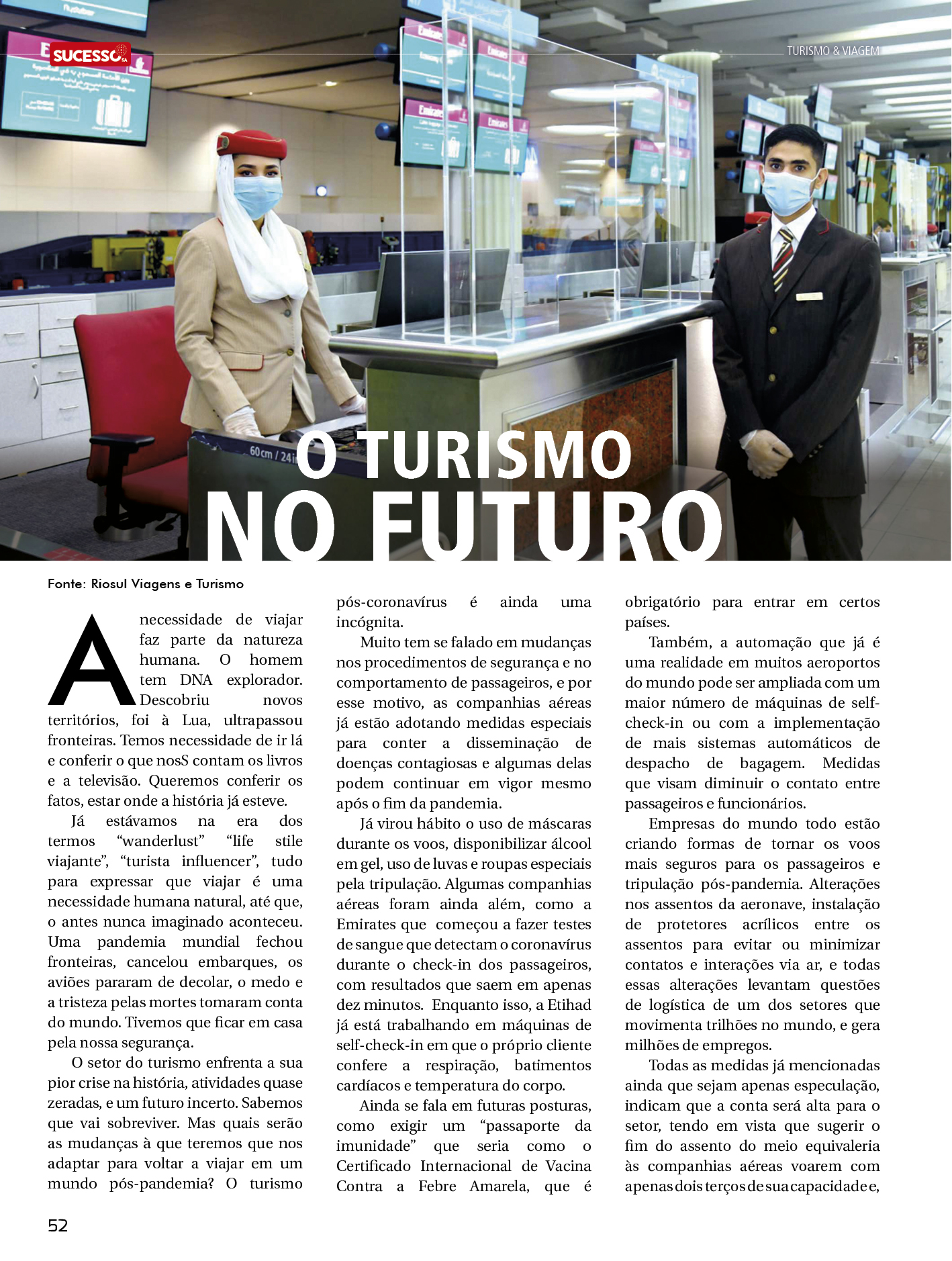 SUCESSO

TURISMO & VIAGEM

O TURISMO
NO FUTURO

Fonte: Riosul Viagens e Turismo

A necessidade de viajar faz parte da natureza humana. O homem tem DNA explorador. Descobriu novos territórios, foi à Lua, ultrapassou fronteiras. Temos necessidade de ir lá e conferir o que nosS contam os livros e a televisão. Queremos conferir os fatos, estar onde a história já esteve.

Já estávamos na era dos termos "wanderlust" "life stile viajante", "turista influencer", tudo para expressar que viajar é uma necessidade humana natural, até que, o antes nunca imaginado aconteceu. Uma pandemia mundial fechou fronteiras, cancelou embarques, os aviões pararam de decolar, o medo e a tristeza pelas mortes tomaram conta do mundo. Tivemos que ficar em casa pela nossa segurança.

O setor do turismo enfrenta a sua pior crise na história, atividades quase zeradas, e um futuro incerto. Sabemos que vai sobreviver. Mas quais serão as mudanças à que teremos que nos adaptar para voltar a viajar em um mundo pós-pandemia? O turismo pós-coronavírus é ainda uma incógnita.

Muito tem se falado em mudanças nos procedimentos de segurança e no comportamento de passageiros, e por esse motivo, as companhias aéreas já estão adotando medidas especiais para conter a disseminação de doenças contagiosas e algumas delas podem continuar em vigor mesmo após o fim da pandemia.

Já virou hábito o uso de máscaras durante os voos, disponibilizar álcool em gel, uso de luvas e roupas especiais pela tripulação. Algumas companhias aéreas foram ainda além, como a Emirates que começou a fazer testes de sangue que detectam o coronavírus durante o check-in dos passageiros, com resultados que saem em apenas dez minutos. Enquanto isso, a Etihad já está trabalhando em máquinas de self-check-in em que o próprio cliente confere a respiração, batimentos cardíacos e temperatura do corpo.

Ainda se fala em futuras posturas, como exigir um "passaporte da imunidade" que seria como o Certificado Internacional de Vacina Contra a Febre Amarela, que é obrigatório para entrar em certos países.

Também, a automação que já é uma realidade em muitos aeroportos do mundo pode ser ampliada com um maior número de máquinas de self-check-in ou com a implementação de mais sistemas automáticos de despacho de bagagem. Medidas que visam diminuir o contato entre passageiros e funcionários.

Empresas do mundo todo estão criando formas de tornar os voos mais seguros para os passageiros e tripulação pós-pandemia. Alterações nos assentos da aeronave, instalação de protetores acrílicos entre os assentos para evitar ou minimizar contatos e interações via ar, e todas essas alterações levantam questões de logística de um dos setores que movimenta trilhões no mundo, e gera milhões de empregos.

Todas as medidas já mencionadas ainda que sejam apenas especulação, indicam que a conta será alta para o setor, tendo em vista que sugerir o fim do assento do meio equivaleria às companhias aéreas voarem com apenas dois terços de sua capacidade e,

52